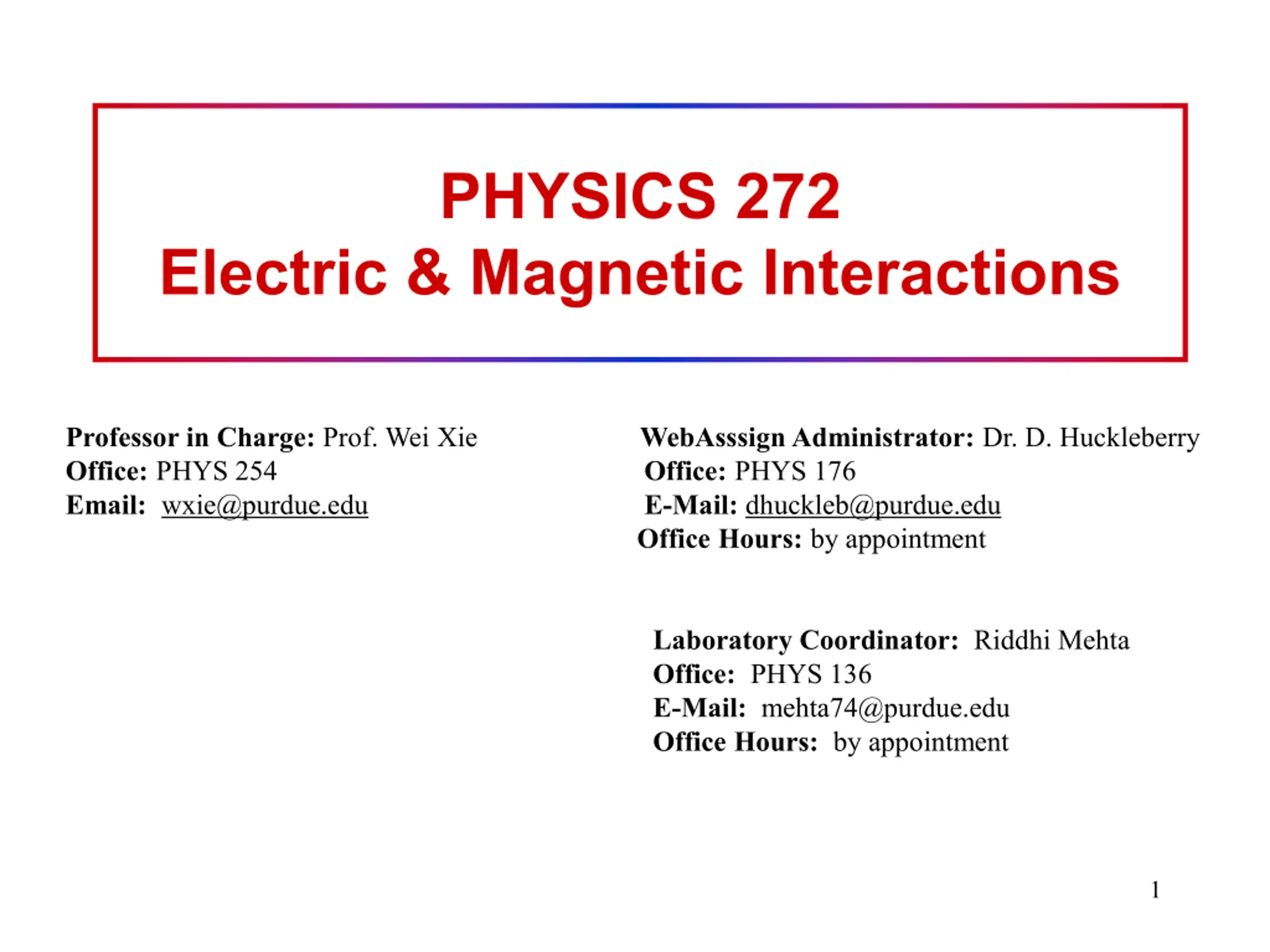 PHYSICS 272
Electric & Magnetic Interactions

Professor in Charge: Prof. Wei Xie
Office: PHYS 254
Email: wxie@purdue.edu

WebAsssign Administrator: Dr. D. Huckleberry
Office: PHYS 176
E-Mail: dhuckleb@purdue.edu
Office Hours: by appointment

Laboratory Coordinator: Riddhi Mehta
Office: PHYS 136
E-Mail: mehta74@purdue.edu
Office Hours: by appointment

1